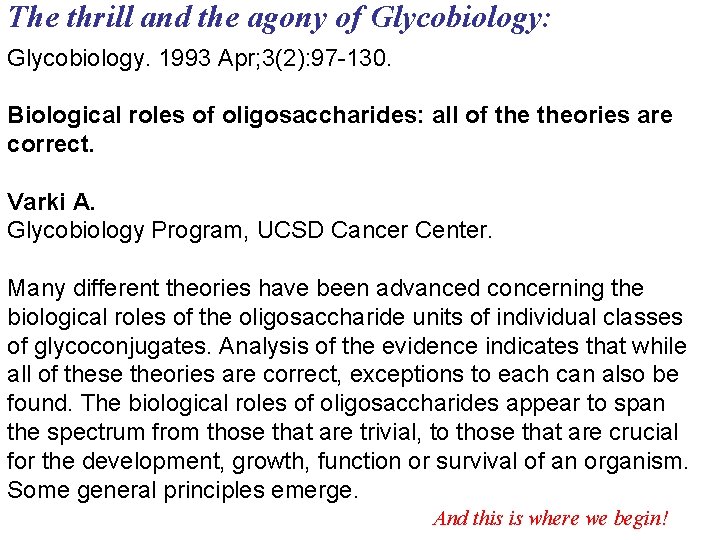 The thrill and the agony of Glycobiology:

Glycobiology. 1993 Apr;3(2):97-130.

Biological roles of oligosaccharides: all of the theories are correct.

Varki A.
Glycobiology Program, UCSD Cancer Center.

Many different theories have been advanced concerning the biological roles of the oligosaccharide units of individual classes of glycoconjugates. Analysis of the evidence indicates that while all of these theories are correct, exceptions to each can also be found. The biological roles of oligosaccharides appear to span the spectrum from those that are trivial, to those that are crucial for the development, growth, function or survival of an organism. Some general principles emerge.

And this is where we begin!